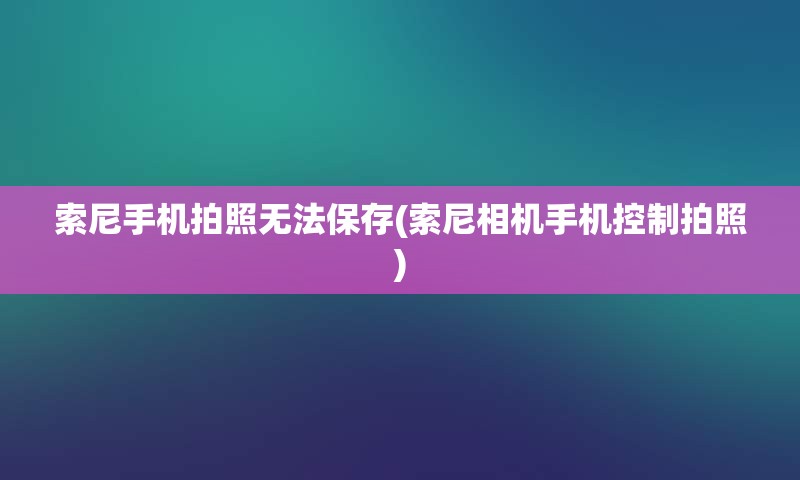 索尼手机拍照无法保存(索尼相机手机控制拍照)